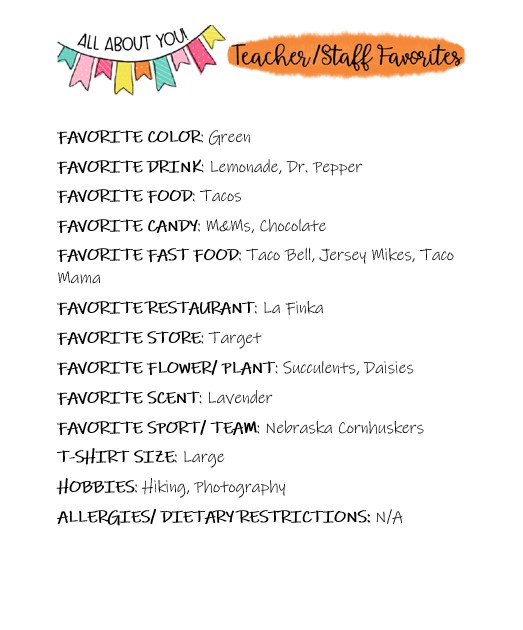 ALL ABOUT YOU!

Teacher/Staff Favorites

FAVORITE COLOR: Green

FAVORITE DRINK: Lemonade, Dr. Pepper

FAVORITE FOOD: Tacos

FAVORITE CANDY: M&Ms, Chocolate

FAVORITE FAST FOOD: Taco Bell, Jersey Mikes, Taco Mama

FAVORITE RESTAURANT: La Finka

FAVORITE STORE: Target

FAVORITE FLOWER/ PLANT: Succulents, Daisies

FAVORITE SCENT: Lavender

FAVORITE SPORT/ TEAM: Nebraska Cornhuskers

T-SHIRT SIZE: Large

HOBBIES: Hiking, Photography

ALLERGIES/ DIETARY RESTRICTIONS: N/A